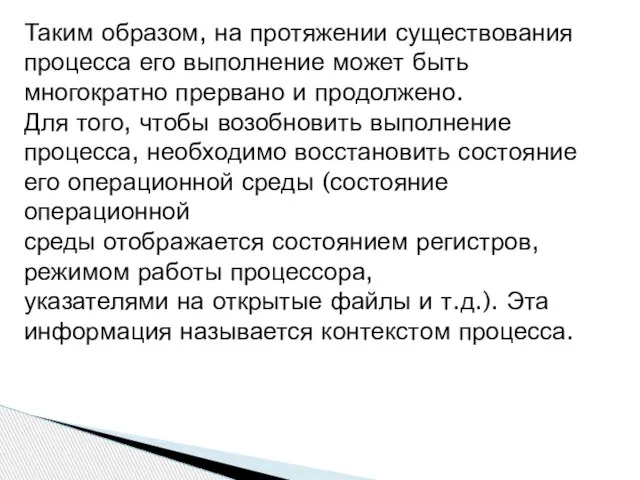 Таким образом, на протяжении существования процесса его выполнение может быть многократно прервано и продолжено.
Для того, чтобы возобновить выполнение процесса, необходимо восстановить состояние его операционной среды (состояние операционной
среды отображается состоянием регистров, режимом работы процессора,
указателями на открытые файлы и т.д.). Эта информация называется контекстом процесса.